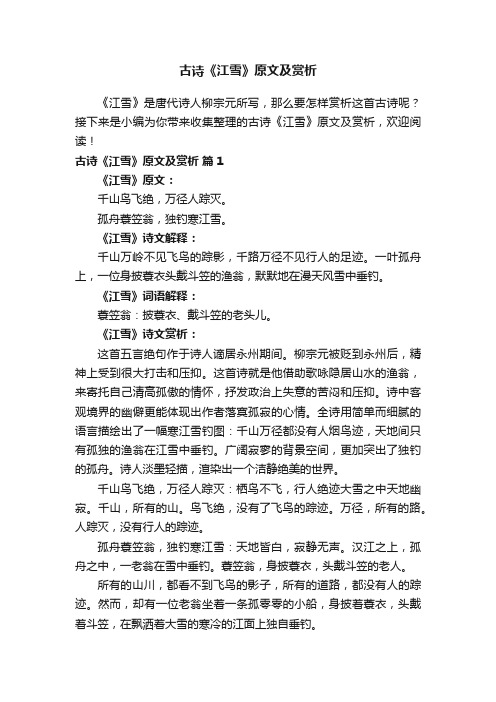 古诗《江雪》原文及赏析

《江雪》是唐代诗人柳宗元所写，那么要怎样赏析这首古诗呢？接下来是小编为你带来收集整理的古诗《江雪》原文及赏析，欢迎阅读！

古诗《江雪》原文及赏析 篇1

《江雪》原文：

千山鸟飞绝，万径人踪灭。

孤舟蓑笠翁，独钓寒江雪。

《江雪》诗文解释：

千山万岭不见飞鸟的踪影，千路万径不见行人的足迹。一叶孤舟上，一位身披蓑衣头戴斗笠的渔翁，默默地在漫天风雪中垂钓。

《江雪》词语解释：

蓑笠翁：披蓑衣、戴斗笠的老头儿。

《江雪》诗文赏析：

这首五言绝句作于诗人谪居永州期间。柳宗元被贬到永州后，精神上受到很大打击和压抑。这首诗就是他借助歌咏隐居山水的渔翁，来寄托自己清高孤傲的情怀，抒发政治上失意的苦闷和压抑。诗中客观境界的幽僻更能体现出作者落寞孤寂的心情。全诗用简单而细腻的语言描绘出了一幅寒江雪钓图：千山万径都没有人烟鸟迹，天地间只有孤独的渔翁在江雪中垂钓。广阔寂寥的背景空间，更加突出了独钓的孤舟。诗人淡墨轻描，渲染出一个洁静绝美的世界。

千山鸟飞绝，万径人踪灭：栖鸟不飞，行人绝迹大雪之中天地幽寂。千山，所有的山。鸟飞绝，没有了飞鸟的踪迹。万径，所有的路。人踪灭，没有行人的踪迹。

孤舟蓑笠翁，独钓寒江雪：天地皆白，寂静无声。汉江之上，孤舟之中，一老翁在雪中垂钓。蓑笠翁，身披蓑衣，头戴斗笠的老人。

所有的山川，都看不到飞鸟的影子，所有的道路，都没有人的踪迹。然而，却有一位老翁坐着一条孤零零的小船，身披着蓑衣，头戴着斗笠，在飘洒着大雪的寒冷的江面上独自垂钓。